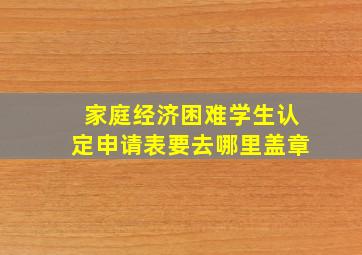 家庭经济困难学生认定申请表要去哪里盖章